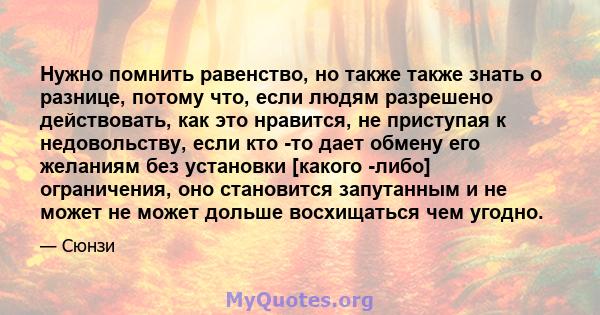 Нужно помнить равенство, но также также знать о разнице, потому что, если людям разрешено действовать, как это нравится, не приступая к недовольству, если кто -то дает обмену его желаниям без установки [какого -либо] ограничения, оно становится запутанным и не может не может дольше восхищаться чем угодно.

— Сюнзи

MyQuotes.org